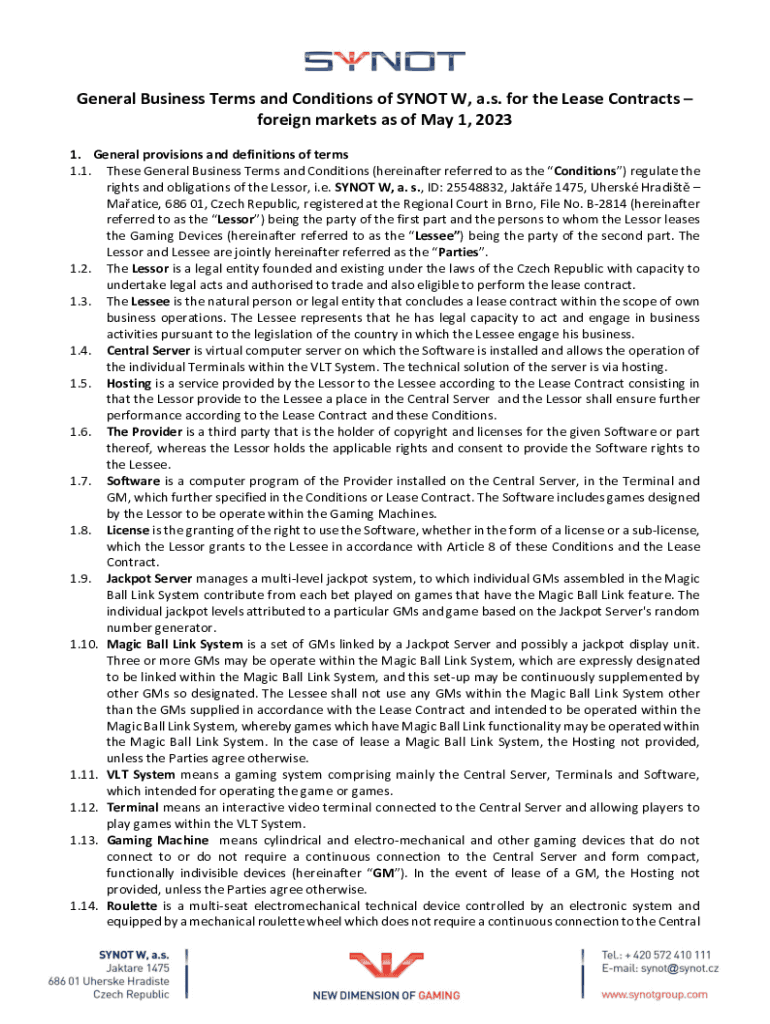 SYNOT

General Business Terms and Conditions of SYNOT W, a.s. for the Lease Contracts – foreign markets as of May 1, 2023

1. General provisions and definitions of terms

1.1. These General Business Terms and Conditions (hereinafter referred to as the "Conditions") regulate the rights and obligations of the Lessor, i.e. SYNOT W, a. s., ID: 25548832, Jaktáře 1475, Uherské Hradiště – Mařatice, 686 01, Czech Republic, registered at the Regional Court in Brno, File No. B-2814 (hereinafter referred to as the "Lessor") being the party of the first part and the persons to whom the Lessor leases the Gaming Devices (hereinafter referred to as the "Lessee") being the party of the second part. The Lessor and Lessee are jointly hereinafter referred as the "Parties".

1.2. The Lessor is a legal entity founded and existing under the laws of the Czech Republic with capacity to undertake legal acts and authorised to trade and also eligible to perform the lease contract.

1.3. The Lessee is the natural person or legal entity that concludes a lease contract within the scope of own business operations. The Lessee represents that he has legal capacity to act and engage in business activities pursuant to the legislation of the country in which the Lessee engage his business.

1.4. Central Server is virtual computer server on which the Software is installed and allows the operation of the individual Terminals within the VLT System. The technical solution of the server is via hosting.

1.5. Hosting is a service provided by the Lessor to the Lessee according to the Lease Contract consisting in that the Lessor provide to the Lessee a place in the Central Server and the Lessor shall ensure further performance according to the Lease Contract and these Conditions.

1.6. The Provider is a third party that is the holder of copyright and licenses for the given Software or part thereof, whereas the Lessor holds the applicable rights and consent to provide the Software rights to the Lessee.

1.7. Software is a computer program of the Provider installed on the Central Server, in the Terminal and GM, which further specified in the Conditions or Lease Contract. The Software includes games designed by the Lessor to be operate within the Gaming Machines.

1.8. License is the granting of the right to use the Software, whether in the form of a license or a sub-license, which the Lessor grants to the Lessee in accordance with Article 8 of these Conditions and the Lease Contract.

1.9. Jackpot Server manages a multi-level jackpot system, to which individual GMs assembled in the Magic Ball Link System contribute from each bet played on games that have the Magic Ball Link feature. The individual jackpot levels attributed to a particular GMs and game based on the Jackpot Server's random number generator.

1.10. Magic Ball Link System is a set of GMs linked by a Jackpot Server and possibly a jackpot display unit. Three or more GMs may be operate within the Magic Ball Link System, which are expressly designated to be linked within the Magic Ball Link System, and this set-up may be continuously supplemented by other GMs so designated. The Lessee shall not use any GMs within the Magic Ball Link System other than the GMs supplied in accordance with the Lease Contract and intended to be operated within the Magic Ball Link System, whereby games which have Magic Ball Link functionality may be operated within the Magic Ball Link System. In the case of lease a Magic Ball Link System, the Hosting not provided, unless the Parties agree otherwise.

1.11. VLT System means a gaming system comprising mainly the Central Server, Terminals and Software, which intended for operating the game or games.

1.12. Terminal means an interactive video terminal connected to the Central Server and allowing players to play games within the VLT System.

1.13. Gaming Machine means cylindrical and electro-mechanical and other gaming devices that do not connect to or do not require a continuous connection to the Central Server and form compact, functionally indivisible devices (hereinafter "GM"). In the event of lease of a GM, the Hosting not provided, unless the Parties agree otherwise.

1.14. Roulette is a multi-seat electromechanical technical device controlled by an electronic system and equipped by a mechanical roulette wheel which does not require a continuous connection to the Central

SYNOT W, a.s.
Jaktare 1475
686 01 Uherske Hradiste
Czech Republic

NEW DIMENSION OF GAMING

Tel.: + 420 572 410 111
E-mail: synot@synot.cz
www.synotgroup.com